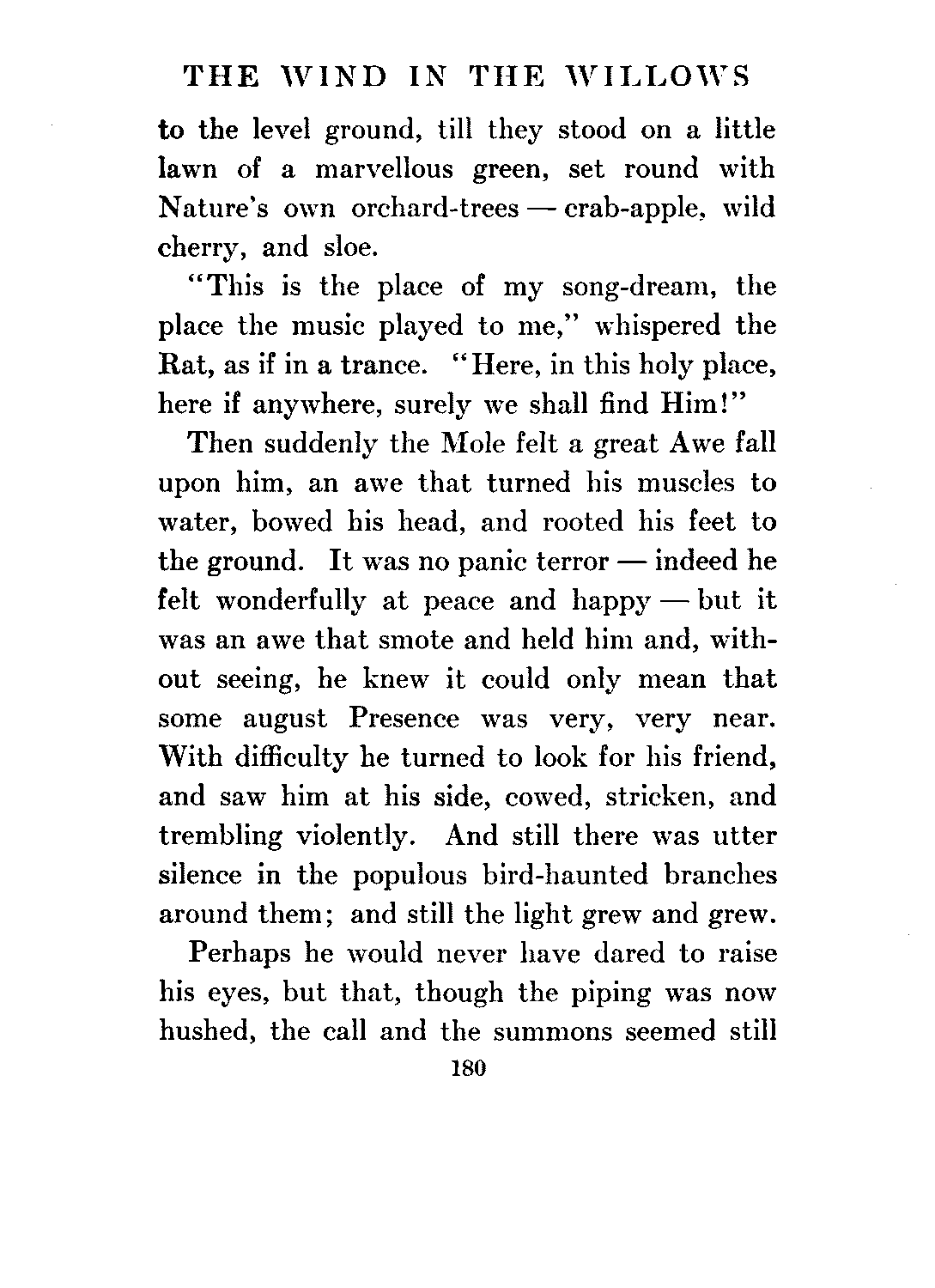 THE WIND IN THE WILLOWS

to the level ground, till they stood on a little lawn of a marvellous green, set round with Nature's own orchard-trees — crab-apple, wild cherry, and sloe.

"This is the place of my song-dream, the place the music played to me," whispered the Rat, as if in a trance. "Here, in this holy place, here if anywhere, surely we shall find Him!"

Then suddenly the Mole felt a great Awe fall upon him, an awe that turned his muscles to water, bowed his head, and rooted his feet to the ground. It was no panic terror — indeed he felt wonderfully at peace and happy — but it was an awe that smote and held him and, without seeing, he knew it could only mean that some august Presence was very, very near. With difficulty he turned to look for his friend, and saw him at his side, cowed, stricken, and trembling violently. And still there was utter silence in the populous bird-haunted branches around them; and still the light grew and grew.

Perhaps he would never have dared to raise his eyes, but that, though the piping was now hushed, the call and the summons seemed still

180